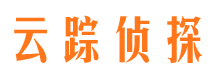 云踪侦探